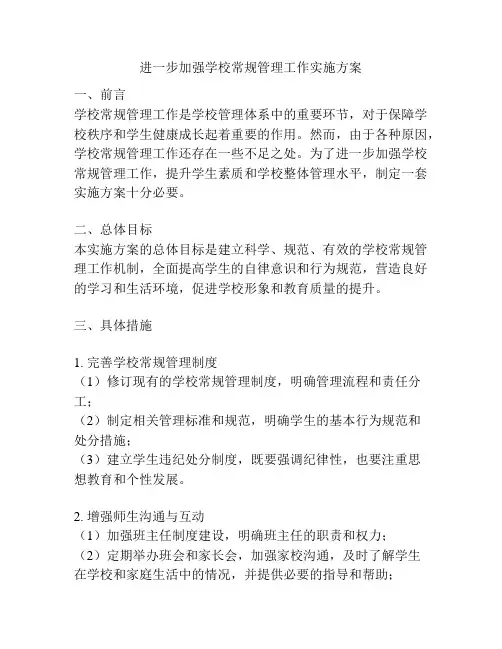 进一步加强学校常规管理工作实施方案

一、前言
学校常规管理工作是学校管理体系中的重要环节，对于保障学校秩序和学生健康成长起着重要的作用。然而，由于各种原因，学校常规管理工作还存在一些不足之处。为了进一步加强学校常规管理工作，提升学生素质和学校整体管理水平，制定一套实施方案十分必要。

二、总体目标
本实施方案的总体目标是建立科学、规范、有效的学校常规管理工作机制，全面提高学生的自律意识和行为规范，营造良好的学习和生活环境，促进学校形象和教育质量的提升。

三、具体措施

1. 完善学校常规管理制度
（1）修订现有的学校常规管理制度，明确管理流程和责任分工；
（2）制定相关管理标准和规范，明确学生的基本行为规范和处分措施；
（3）建立学生违纪处分制度，既要强调纪律性，也要注重思想教育和个性发展。

2. 增强师生沟通与互动
（1）加强班主任制度建设，明确班主任的职责和权力；
（2）定期举办班会和家长会，加强家校沟通，及时了解学生在学校和家庭生活中的情况，并提供必要的指导和帮助；